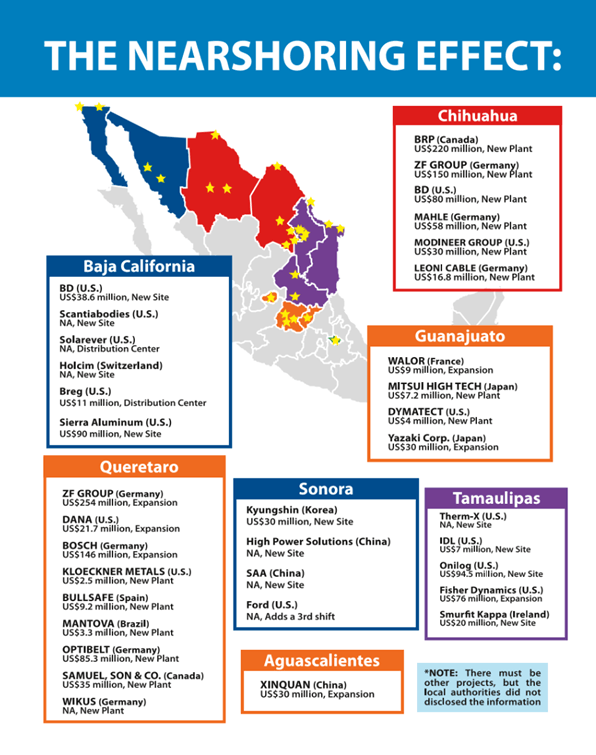 THE NEARSHORING EFFECT:

Chihuahua

BRP (Canada)
US$220 million, New Plant

ZF GROUP (Germany)
US$150 million, New Plant

BD (U.S.)
US$80 million, New Plant

MAHLE (Germany)
US$58 million, New Plant

MODINEER GROUP (U.S.)
US$30 million, New Plant

LEONI CABLE (Germany)
US$16.8 million, New Plant

Baja California

BD (U.S.)
US$38.6 million, New Site

Scantiabodies (U.S.)
NA, New Site

Solarever (U.S.)
NA, Distribution Center

Holcim (Switzerland)
NA, New Site

Breg (U.S.)
US$11 million, Distribution Center

Sierra Aluminum (U.S.)
US$90 million, New Site

Guanajuato

WALOR (France)
US$9 million, Expansion

MITSUI HIGH TECH (Japan)
US$7.2 million, New Plant

DYMATECT (U.S.)
US$4 million, New Plant

Yazaki Corp. (Japan)
US$30 million, Expansion

Queretaro

ZF GROUP (Germany)
US$254 million, Expansion

DANA (U.S.)
US$21.7 million, Expansion

BOSCH (Germany)
US$146 million, Expansion

KLOECKNER METALS (U.S.)
US$2.5 million, New Plant

BULLSAFE (Spain)
US$9.2 million, New Plant

MANTOVA (Brazil)
US$3.3 million, New Plant

OPTIBELT (Germany)
US$85.3 million, New Plant

SAMUEL, SON & CO. (Canada)
US$35 million, New Plant

WIKUS (Germany)
NA, New Plant

Sonora

Kyungshin (Korea)
US$30 million, New Site

High Power Solutions (China)
NA, New Site

SAA (China)
NA, New Site

Ford (U.S.)
NA, Adds a 3rd shift

Tamaulipas

Therm-X (U.S.)
NA, New Site

IDL (U.S.)
US$7 million, New Site

Onilog (U.S.)
US$94.5 million, New Site

Fisher Dynamics (U.S.)
US$76 million, Expansion

Smurfit Kappa (Ireland)
US$20 million, New Site

Aguascalientes

XINQUAN (China)
US$30 million, Expansion

*NOTE: There must be other projects, but the local authorities did not disclosed the information